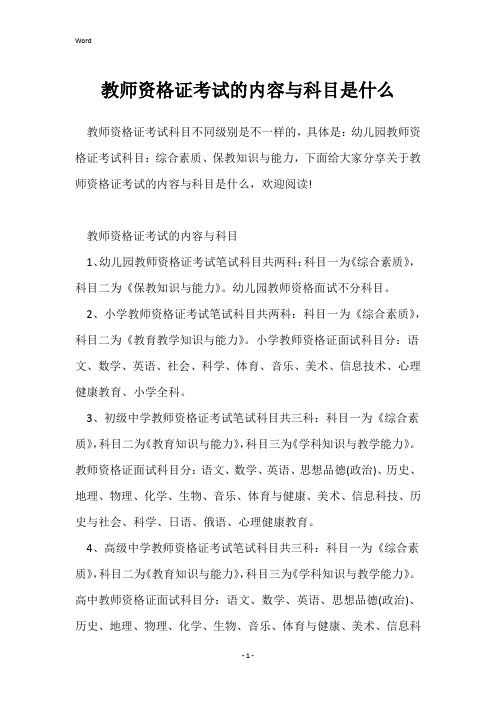 Word

教师资格证考试的内容与科目是什么

教师资格证考试科目不同级别是不一样的，具体是：幼儿园教师资格证考试科目：综合素质、保教知识与能力，下面给大家分享关于教师资格证考试的内容与科目是什么，欢迎阅读!

教师资格证考试的内容与科目

1、幼儿园教师资格证考试笔试科目共两科：科目一为《综合素质》，科目二为《保教知识与能力》。幼儿园教师资格面试不分科目。

2、小学教师资格证考试笔试科目共两科：科目一为《综合素质》，科目二为《教育教学知识与能力》。小学教师资格证面试科目分：语文、数学、英语、社会、科学、体育、音乐、美术、信息技术、心理健康教育、小学全科。

3、初级中学教师资格证考试笔试科目共三科：科目一为《综合素质》，科目二为《教育知识与能力》，科目三为《学科知识与教学能力》。教师资格证面试科目分：语文、数学、英语、思想品德(政治)、历史、地理、物理、化学、生物、音乐、体育与健康、美术、信息科技、历史与社会、科学、日语、俄语、心理健康教育。

4、高级中学教师资格证考试笔试科目共三科：科目一为《综合素质》，科目二为《教育知识与能力》，科目三为《学科知识与教学能力》。高中教师资格证面试科目分：语文、数学、英语、思想品德(政治)、历史、地理、物理、化学、生物、音乐、体育与健康、美术、信息科

- 1 -